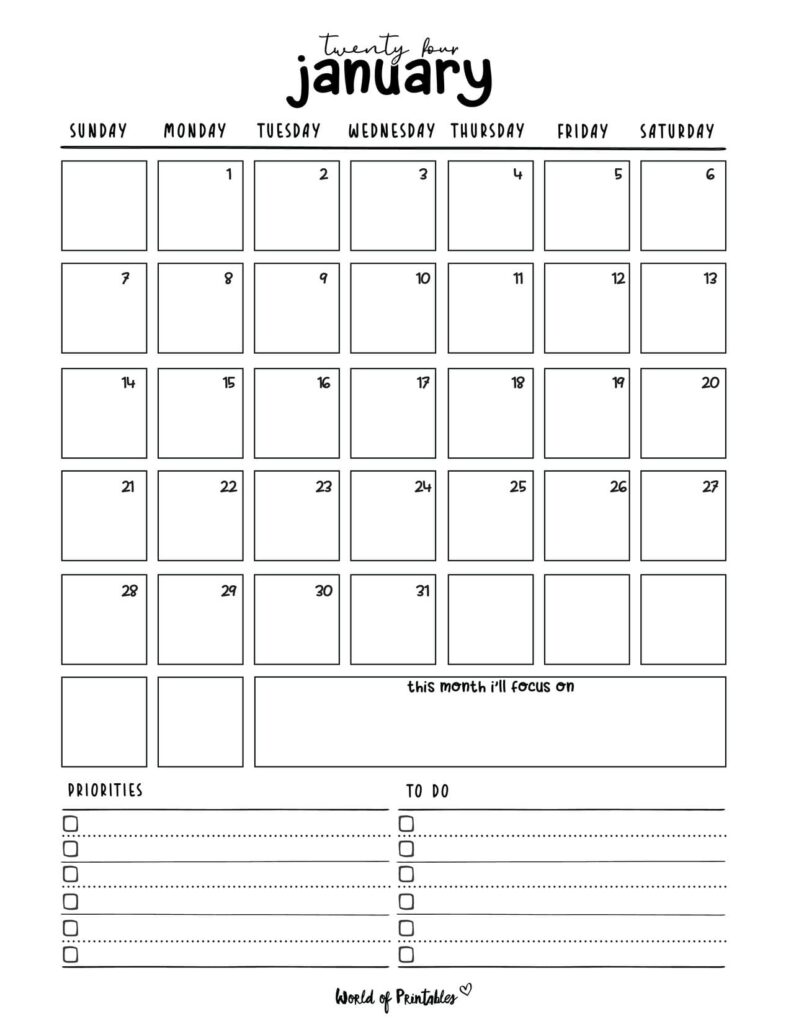 twenty four
january

| SUNDAY | MONDAY | TUESDAY | WEDNESDAY | THURSDAY | FRIDAY | SATURDAY |
|---|---|---|---|---|---|---|
| | 1 | 2 | 3 | 4 | 5 | 6 |
| 7 | 8 | 9 | 10 | 11 | 12 | 13 |
| 14 | 15 | 16 | 17 | 18 | 19 | 20 |
| 21 | 22 | 23 | 24 | 25 | 26 | 27 |
| 28 | 29 | 30 | 31 | | | |

this month i'll focus on

PRIORITIES

TO DO

World of Printables